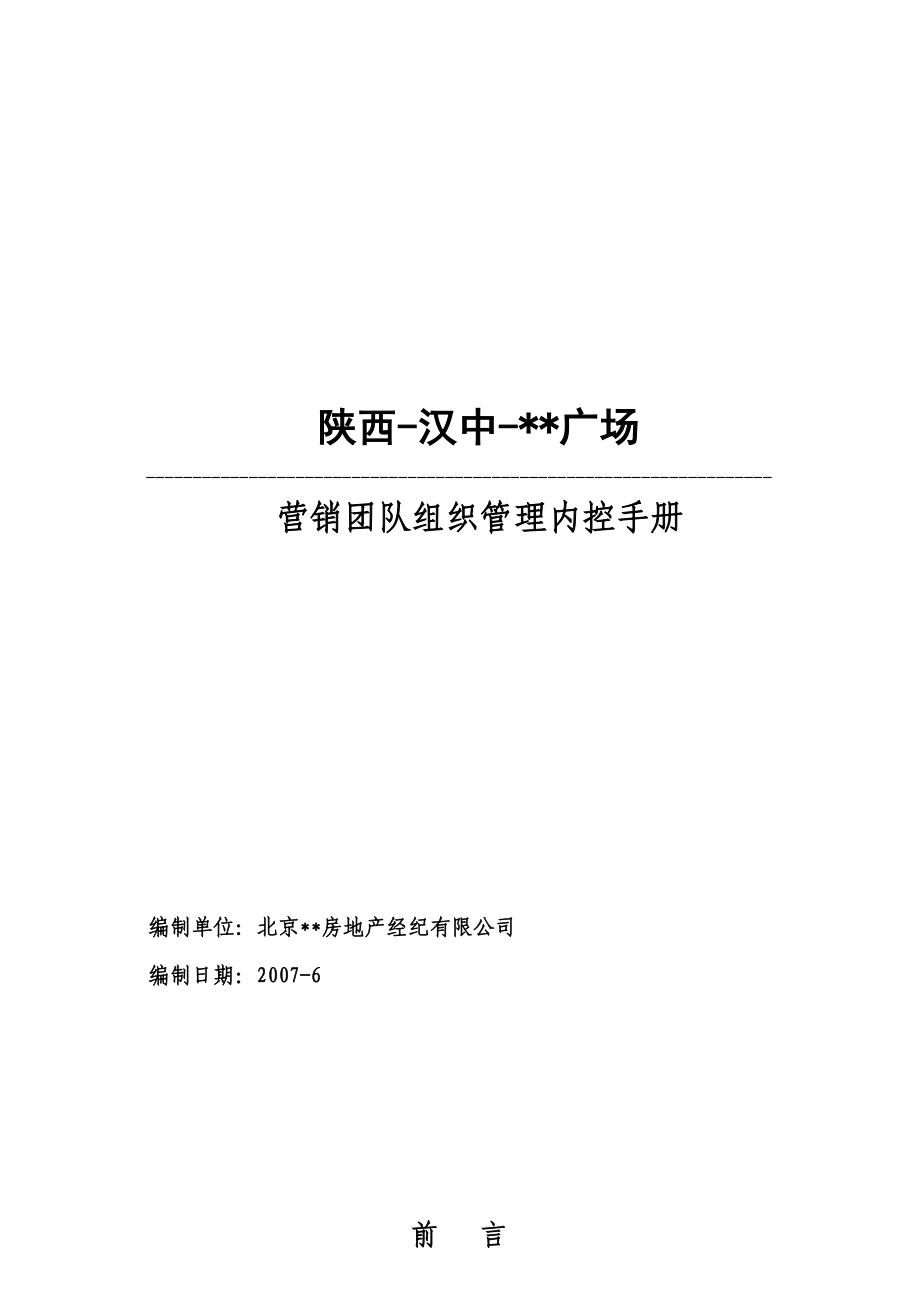 陕西-汉中-**广场

营销团队组织管理内控手册

编制单位：北京**房地产经纪有限公司

编制日期：2007-6

前　言